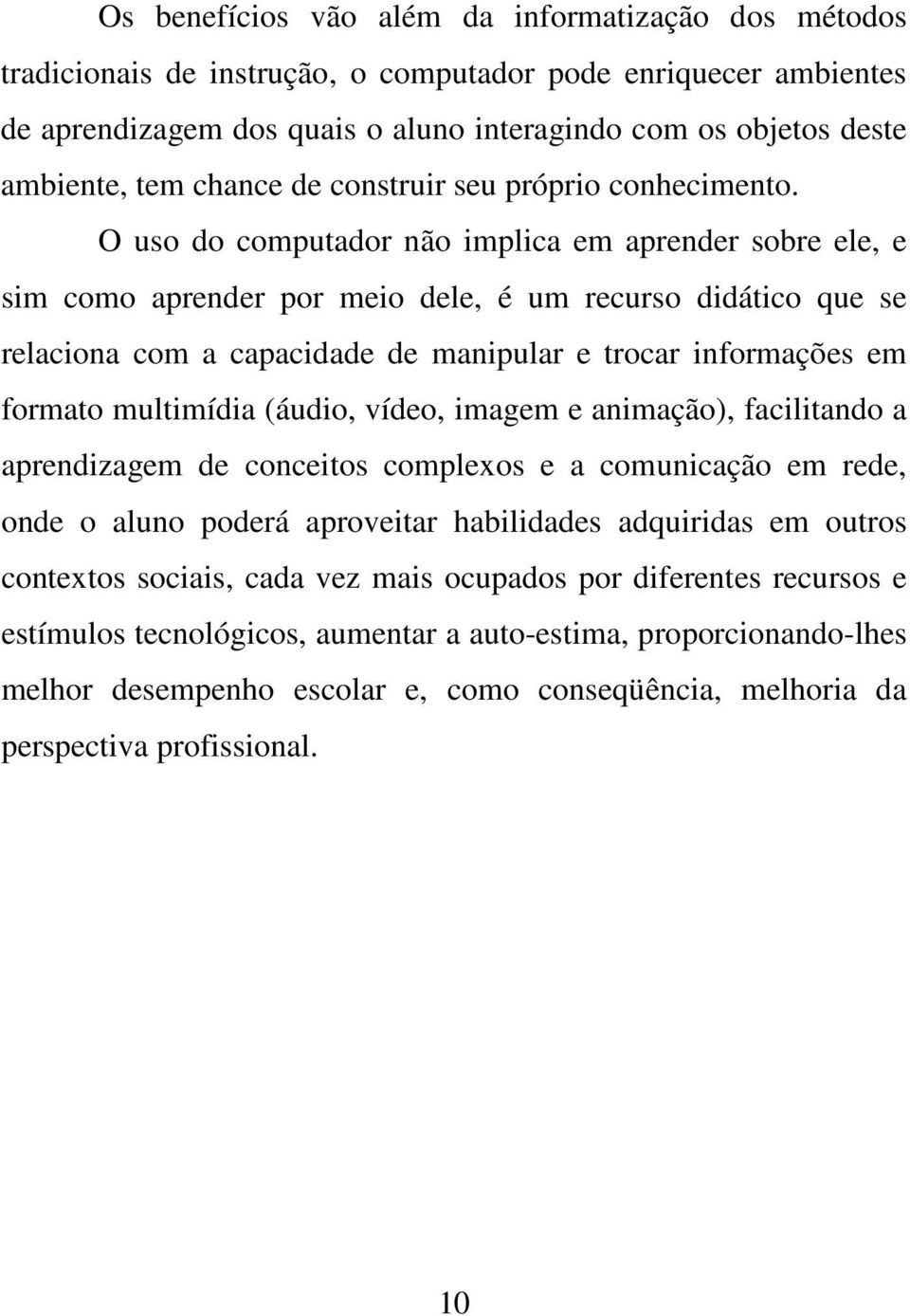 Os benefícios vão além da informatização dos métodos tradicionais de instrução, o computador pode enriquecer ambientes de aprendizagem dos quais o aluno interagindo com os objetos deste ambiente, tem chance de construir seu próprio conhecimento.

O uso do computador não implica em aprender sobre ele, e sim como aprender por meio dele, é um recurso didático que se relaciona com a capacidade de manipular e trocar informações em formato multimídia (áudio, vídeo, imagem e animação), facilitando a aprendizagem de conceitos complexos e a comunicação em rede, onde o aluno poderá aproveitar habilidades adquiridas em outros contextos sociais, cada vez mais ocupados por diferentes recursos e estímulos tecnológicos, aumentar a auto-estima, proporcionando-lhes melhor desempenho escolar e, como conseqüência, melhoria da perspectiva profissional.

10